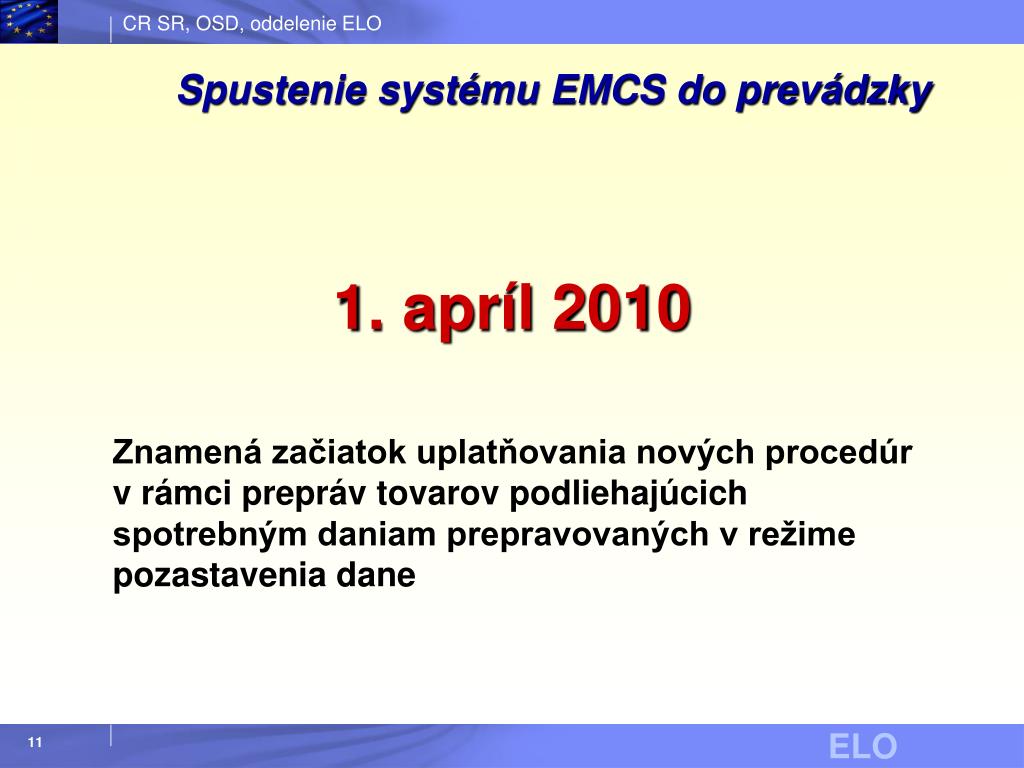 CR SR, OSD, oddelenie ELO

Spustenie systému EMCS do prevádzky

1. apríl 2010

Znamená začiatok uplatňovania nových procedúr v rámci prepráv tovarov podliehajúcich spotrebným daniam prepravovaných v režime pozastavenia dane

11

ELO